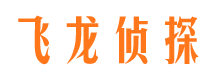 飞龙侦探